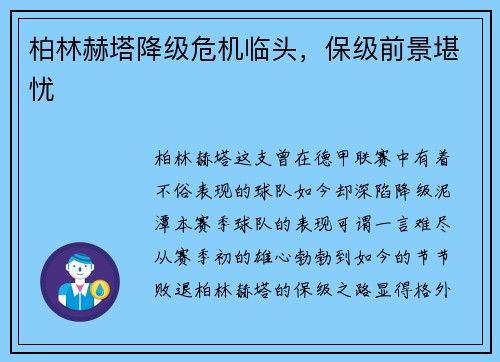 柏林赫塔降级危机临头，保级前景堪忧

柏林赫塔这支曾在德甲联赛中有着不俗表现的球队如今却深陷降级泥潭本赛季球队的表现可谓一言难尽从赛季初的雄心勃勃到如今的节节败退柏林赫塔的保级之路显得格外